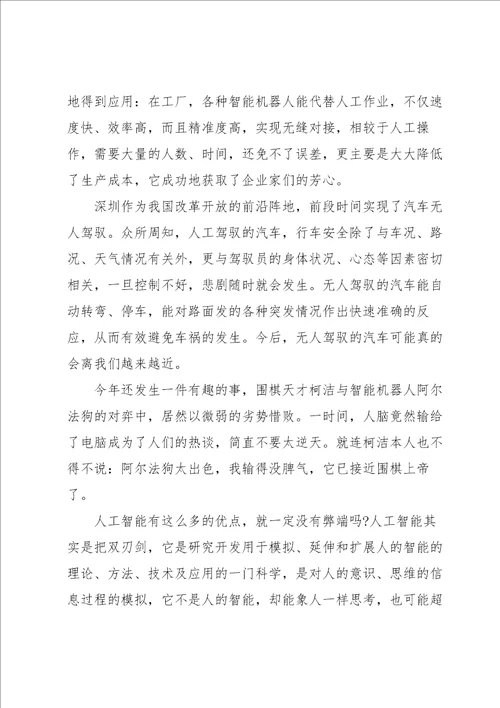 地得到应用：在工厂，各种智能机器人能代替人工作业，不仅速度快、效率高，而且精准度高，实现无缝对接，相较于人工操作，需要大量的人数、时间，还免不了误差，更主要是大大降低了生产成本，它成功地获取了企业家们的芳心。

深圳作为我国改革开放的前沿阵地，前段时间实现了汽车无人驾驭。众所周知，人工驾驭的汽车，行车安全除了与车况、路况、天气情况有关外，更与驾驭员的身体状况、心态等因素密切相关，一旦控制不好，悲剧随时就会发生。无人驾驭的汽车能自动转弯、停车，能对路面发的各种突发情况作出快速准确的反应，从而有效避免车祸的发生。今后，无人驾驭的汽车可能真的会离我们越来越近。

今年还发生一件有趣的事，围棋天才柯洁与智能机器人阿尔法狗的对弈中，居然以微弱的劣势惜败。一时间，人脑竟然输给了电脑成为了人们的热谈，简直不要太逆天。就连柯洁本人也不得不说：阿尔法狗太出色，我输得没脾气，它已接近围棋上帝了。

人工智能有这么多的优点，就一定没有弊端吗?人工智能其实是把双刃剑，它是研究开发用于模拟、延伸和扩展人的智能的理论、方法、技术及应用的一门科学，是对人的意识、思维的信息过程的模拟，它不是人的智能，却能象人一样思考，也可能超